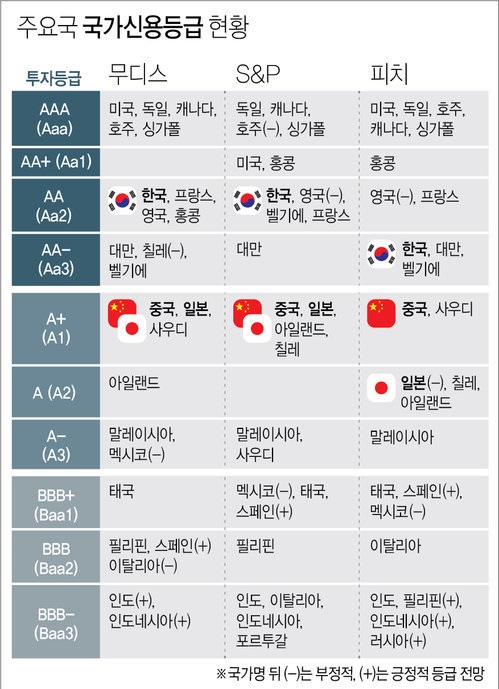 주요국 국가신용등급 현황

| 투자등급 | 무디스 | S&P | 피치 |
|---|---|---|---|
| AAA (Aaa) | 미국, 독일, 캐나다, 호주, 싱가폴 | 독일, 캐나다, 호주(–), 싱가폴 | 미국, 독일, 호주, 캐나다, 싱가폴 |
| AA+ (Aa1) | | 미국, 홍콩 | 홍콩 |
| AA (Aa2) | 한국, 프랑스, 영국, 홍콩 | 한국, 영국(–), 벨기에, 프랑스 | 영국(–), 프랑스 |
| AA– (Aa3) | 대만, 칠레(–), 벨기에 | 대만 | 한국, 대만, 벨기에 |
| A+ (A1) | 중국, 일본, 사우디 | 중국, 일본, 아일랜드, 칠레 | 중국, 사우디 |
| A (A2) | 아일랜드 | | 일본(–), 칠레, 아일랜드 |
| A– (A3) | 말레이시아, 멕시코(–) | 말레이시아, 사우디 | 말레이시아 |
| BBB+ (Baa1) | 태국 | 멕시코(–), 태국, 스페인(+) | 태국, 스페인(+), 멕시코(–) |
| BBB (Baa2) | 필리핀, 스페인(+) 이탈리아(–) | 필리핀 | 이탈리아 |
| BBB– (Baa3) | 인도(+), 인도네시아(+) | 인도, 이탈리아, 인도네시아, 포르투갈 | 인도, 필리핀(+), 인도네시아(+), 러시아(+) |

※국가명 뒤 (–)는 부정적, (+)는 긍정적 등급 전망